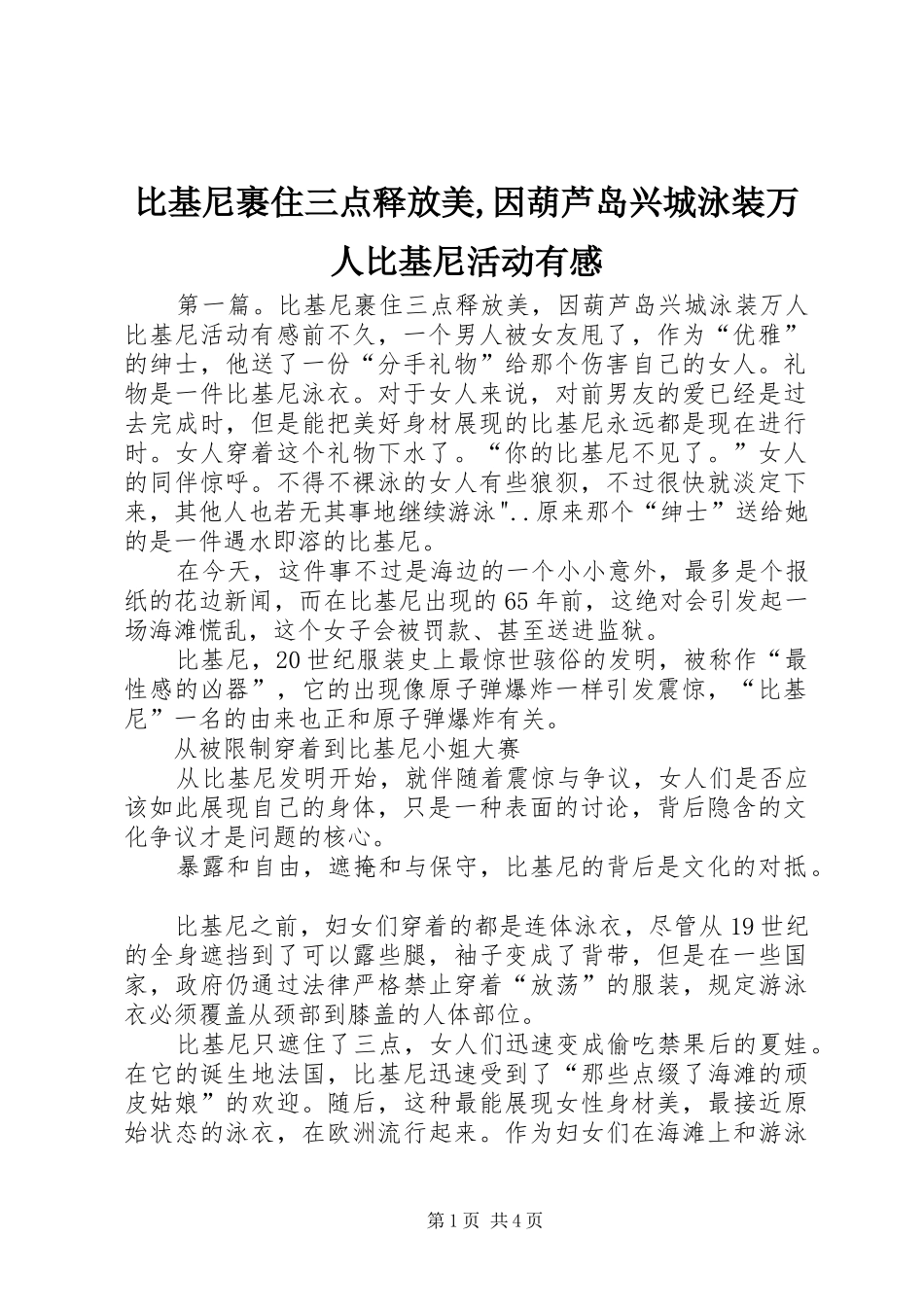 比基尼裹住三点释放美,因葫芦岛兴城泳装万人比基尼活动有感

第一篇。比基尼裹住三点释放美，因葫芦岛兴城泳装万人比基尼活动有感前不久，一个男人被女友甩了，作为“优雅”的绅士，他送了一份“分手礼物”给那个伤害自己的女人。礼物是一件比基尼泳衣。对于女人来说，对前男友的爱已经是过去完成时，但是能把美好身材展现的比基尼永远都是现在进行时。女人穿着这个礼物下水了。“你的比基尼不见了。”女人的同伴惊呼。不得不裸泳的女人有些狼狈，不过很快就淡定下来，其他人也若无其事地继续游泳"..原来那个“绅士”送给她的是一件遇水即溶的比基尼。

在今天，这件事不过是海边的一个小小意外，最多是个报纸的花边新闻，而在比基尼出现的65年前，这绝对会引发起一场海滩慌乱，这个女子会被罚款、甚至送进监狱。

比基尼，20世纪服装史上最惊世骇俗的发明，被称作“最性感的凶器”，它的出现像原子弹爆炸一样引发震惊，“比基尼”一名的由来也正和原子弹爆炸有关。

从被限制穿着到比基尼小姐大赛

从比基尼发明开始，就伴随着震惊与争议，女人们是否应该如此展现自己的身体，只是一种表面的讨论，背后隐含的文化争议才是问题的核心。

暴露和自由，遮掩和与保守，比基尼的背后是文化的对抵。

比基尼之前，妇女们穿着的都是连体泳衣，尽管从19世纪的全身遮挡到了可以露些腿，袖子变成了背带，但是在一些国家，政府仍通过法律严格禁止穿着“放荡”的服装，规定游泳衣必须覆盖从颈部到膝盖的人体部位。

比基尼只遮住了三点，女人们迅速变成偷吃禁果后的夏娃。在它的诞生地法国，比基尼迅速受到了“那些点缀了海滩的顽皮姑娘”的欢迎。随后，这种最能展现女性身材美，最接近原始状态的泳衣，在欧洲流行起来。作为妇女们在海滩上和游泳

第1页 共4页